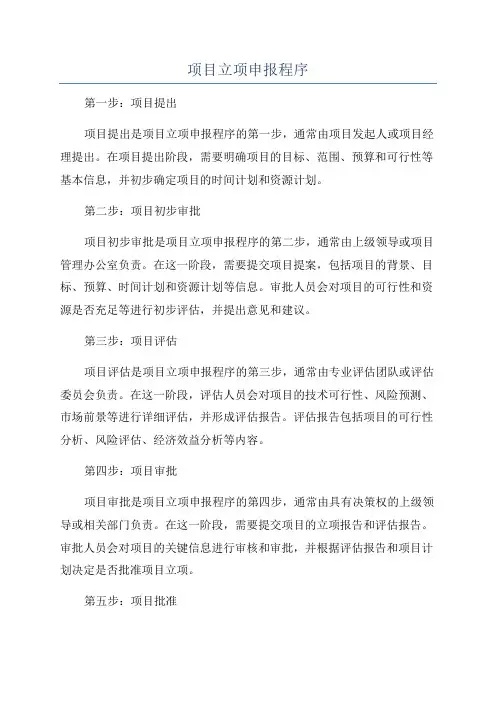 项目立项申报程序

第一步：项目提出

项目提出是项目立项申报程序的第一步，通常由项目发起人或项目经理提出。在项目提出阶段，需要明确项目的目标、范围、预算和可行性等基本信息，并初步确定项目的时间计划和资源计划。

第二步：项目初步审批

项目初步审批是项目立项申报程序的第二步，通常由上级领导或项目管理办公室负责。在这一阶段，需要提交项目提案，包括项目的背景、目标、预算、时间计划和资源计划等信息。审批人员会对项目的可行性和资源是否充足等进行初步评估，并提出意见和建议。

第三步：项目评估

项目评估是项目立项申报程序的第三步，通常由专业评估团队或评估委员会负责。在这一阶段，评估人员会对项目的技术可行性、风险预测、市场前景等进行详细评估，并形成评估报告。评估报告包括项目的可行性分析、风险评估、经济效益分析等内容。

第四步：项目审批

项目审批是项目立项申报程序的第四步，通常由具有决策权的上级领导或相关部门负责。在这一阶段，需要提交项目的立项报告和评估报告。审批人员会对项目的关键信息进行审核和审批，并根据评估报告和项目计划决定是否批准项目立项。

第五步：项目批准